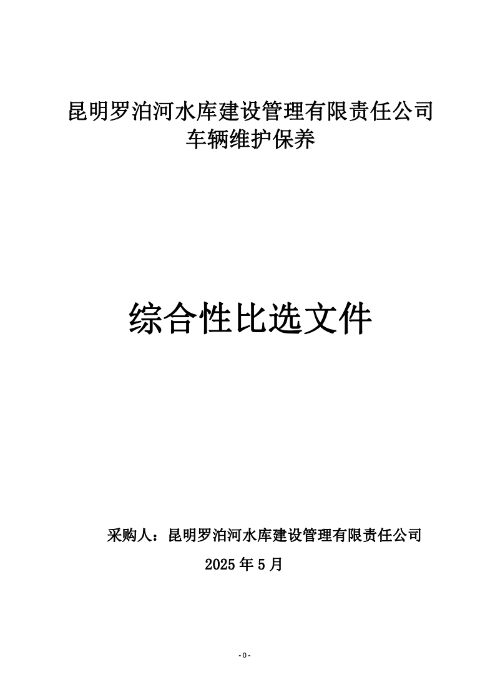 昆明罗泊河水库建设管理有限责任公司
车辆维护保养

综合性比选文件

采购人：昆明罗泊河水库建设管理有限责任公司

2025 年 5 月

- 0 -